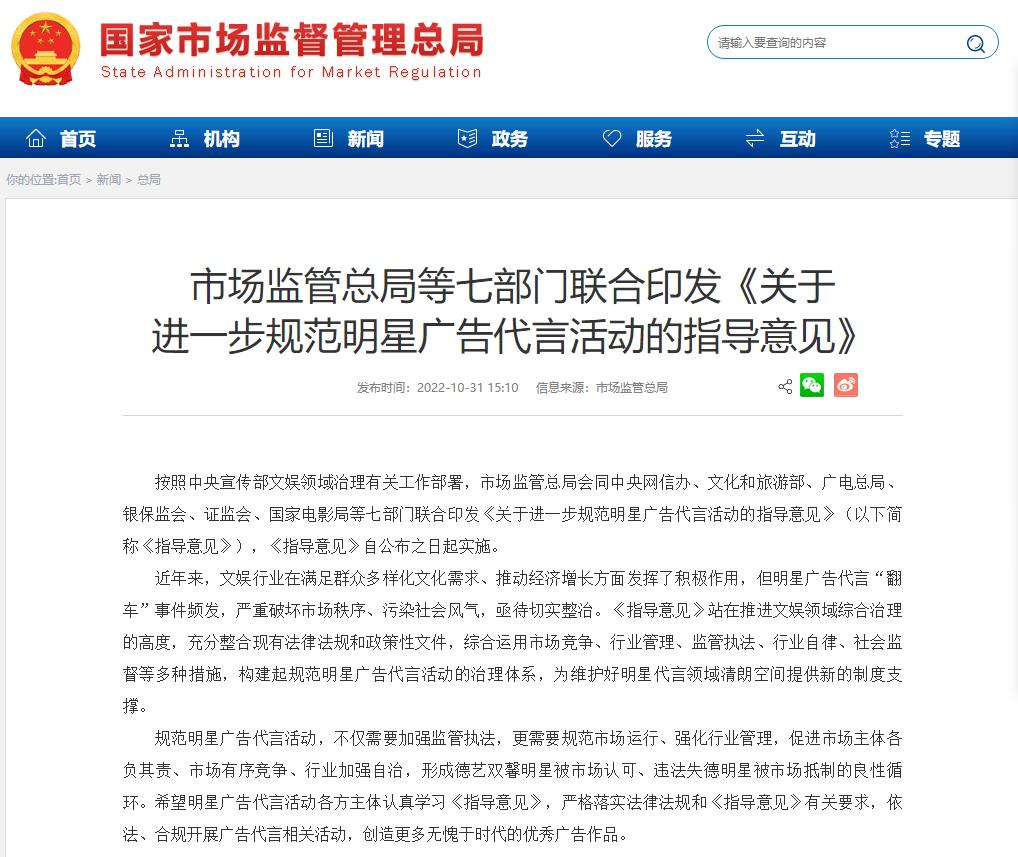 国家市场监督管理总局
State Administration for Market Regulation

请输入要查询的内容

首页 机构 新闻 政务 服务 互动 专题

你的位置:首页 > 新闻 > 总局

市场监管总局等七部门联合印发《关于进一步规范明星广告代言活动的指导意见》

发布时间：2022-10-31 15:10 信息来源：市场监管总局

按照中央宣传部文娱领域治理有关工作部署，市场监管总局会同中央网信办、文化和旅游部、广电总局、银保监会、证监会、国家电影局等七部门联合印发《关于进一步规范明星广告代言活动的指导意见》（以下简称《指导意见》），《指导意见》自公布之日起实施。

近年来，文娱行业在满足群众多样化文化需求、推动经济增长方面发挥了积极作用，但明星广告代言“翻车”事件频发，严重破坏市场秩序、污染社会风气，亟待切实整治。《指导意见》站在推进文娱领域综合治理的高度，充分整合现有法律法规和政策性文件，综合运用市场竞争、行业管理、监管执法、行业自律、社会监督等多种措施，构建起规范明星广告代言活动的治理体系，为维护好明星代言领域清朗空间提供新的制度支撑。

规范明星广告代言活动，不仅需要加强监管执法，更需要规范市场运行、强化行业管理，促进市场主体各负其责、市场有序竞争、行业加强自治，形成德艺双馨明星被市场认可、违法失德明星被市场抵制的良性循环。希望明星广告代言活动各方主体认真学习《指导意见》，严格落实法律法规和《指导意见》有关要求，依法、合规开展广告代言相关活动，创造更多无愧于时代的优秀广告作品。